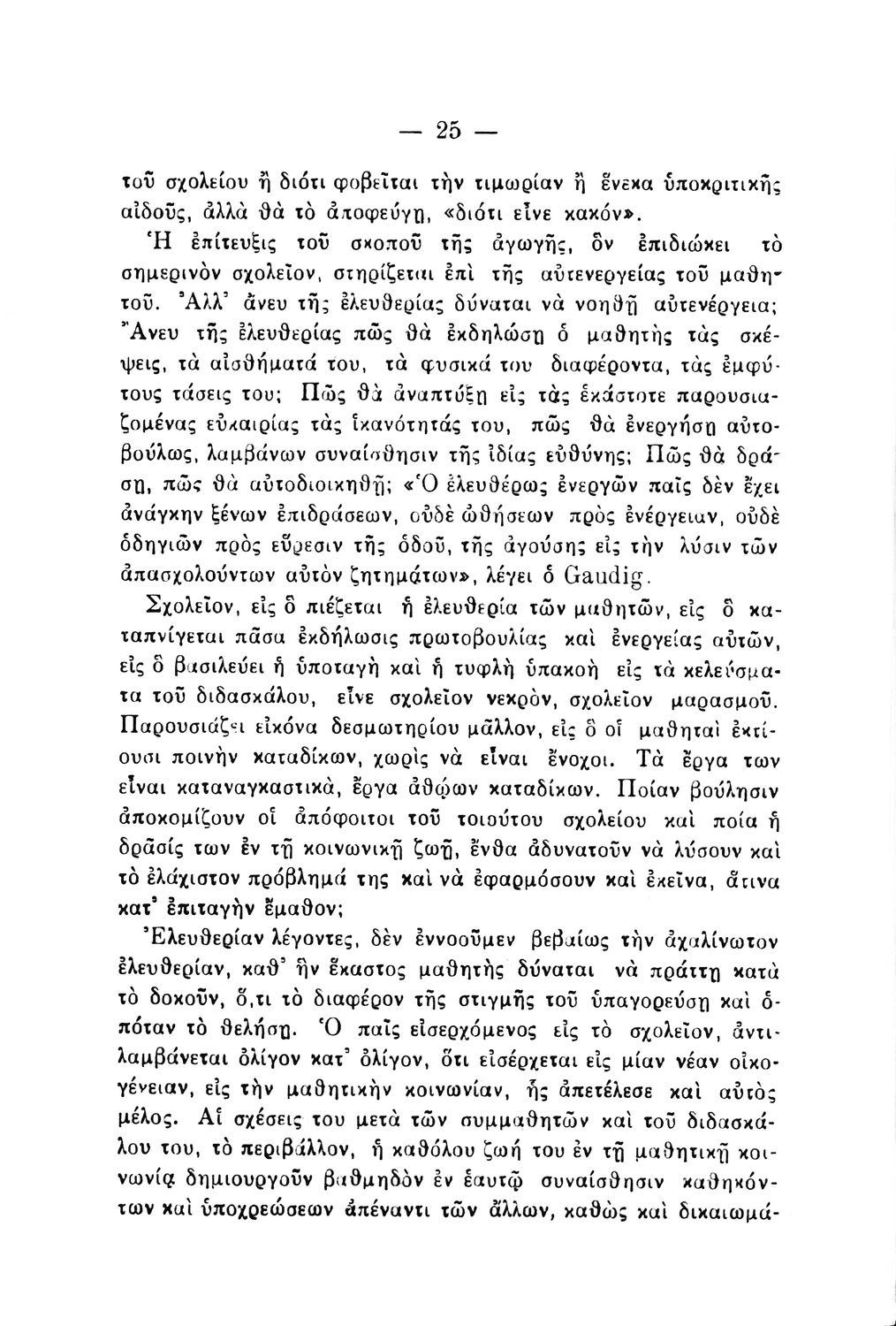 — 25 —

τοῦ σχολείου ἢ διότι φοβεῖται τὴν τιμωρίαν ἢ ἕνεκα ὑποκριτικῆς αἰδοῦς, ἀλλὰ θὰ τὸ ἀποφεύγῃ, «διότι εἶνε κακόν».

Ἡ ἐπίτευξις τοῦ σκοποῦ τῆς ἀγωγῆς, ὃν ἐπιδιώκει τὸ σημερινὸν σχολεῖον, στηρίζεται ἐπὶ τῆς αὐτενεργείας τοῦ μαθητοῦ. Ἀλλ' ἄνευ τῆς ἐλευθερίας δύναται νὰ νοηθῇ αὐτενέργεια; Ἄνευ τῆς ἐλευθερίας πῶς θὰ ἐκδηλώσῃ ὁ μαθητὴς τὰς σκέψεις, τὰ αἰσθήματά του, τὰ φυσικά του διαφέροντα, τὰς ἐμφύτους τάσεις του; Πῶς θὰ ἀναπτύξῃ εἰς τὰς ἑκάστοτε παρουσιαζομένας εὐκαιρίας τὰς ἱκανότητάς του, πῶς θὰ ἐνεργήσῃ αὐτοβούλως, λαμβάνων συναίσθησιν τῆς ἰδίας εὐθύνης; Πῶς θὰ δράσῃ, πῶς θὰ αὐτοδιοικηθῇ; «Ὁ ἐλευθέρως ἐνεργῶν παῖς δὲν ἔχει ἀνάγκην ξένων ἐπιδράσεων, οὐδὲ ὠθήσεων πρὸς ἐνέργειαν, οὐδὲ ὁδηγιῶν πρὸς εὕρεσιν τῆς ὁδοῦ, τῆς ἀγούσης εἰς τὴν λύσιν τῶν ἀπασχολούντων αὐτὸν ζητημάτων», λέγει ὁ Gaudig.

Σχολεῖον, εἰς ὃ πιέζεται ἡ ἐλευθερία τῶν μαθητῶν, εἰς ὃ καταπνίγεται πᾶσα ἐκδήλωσις πρωτοβουλίας καὶ ἐνεργείας αὐτῶν, εἰς ὃ βασιλεύει ἡ ὑποταγὴ καὶ ἡ τυφλὴ ὑπακοὴ εἰς τὰ κελεύσματα τοῦ διδασκάλου, εἶνε σχολεῖον νεκρὸν, σχολεῖον μαρασμοῦ. Παρουσιάζει εἰκόνα δεσμωτηρίου μᾶλλον, εἰς ὃ οἱ μαθηταὶ ἐκτίουσι ποινὴν καταδίκων, χωρὶς νὰ εἶναι ἔνοχοι. Τὰ ἔργα των εἶναι καταναγκαστικὰ, ἔργα ἀθῴων καταδίκων. Ποίαν βούλησιν ἀποκομίζουν οἱ ἀπόφοιτοι τοῦ τοιούτου σχολείου καὶ ποία ἡ δρᾶσίς των ἐν τῇ κοινωνικῇ ζωῇ, ἔνθα ἀδυνατοῦν νὰ λύσουν καὶ τὸ ἐλάχιστον πρόβλημά της καὶ νὰ ἐφαρμόσουν καὶ ἐκεῖνα, ἅτινα κατ' ἐπιταγὴν ἔμαθον;

Ἐλευθερίαν λέγοντες, δὲν ἐννοοῦμεν βεβαίως τὴν ἀχαλίνωτον ἐλευθερίαν, καθ' ἣν ἕκαστος μαθητὴς δύναται νὰ πράττῃ κατὰ τὸ δοκοῦν, ὅ,τι τὸ διαφέρον τῆς στιγμῆς τοῦ ὑπαγορεύσῃ καὶ ὁπόταν τὸ θελήσῃ. Ὁ παῖς εἰσερχόμενος εἰς τὸ σχολεῖον, ἀντιλαμβάνεται ὀλίγον κατ' ὀλίγον, ὅτι εἰσέρχεται εἰς μίαν νέαν οἰκογένειαν, εἰς τὴν μαθητικὴν κοινωνίαν, ἧς ἀπετέλεσε καὶ αὐτὸς μέλος. Αἱ σχέσεις του μετὰ τῶν συμμαθητῶν καὶ τοῦ διδασκάλου του, τὸ περιβάλλον, ἡ καθόλου ζωή του ἐν τῇ μαθητικῇ κοινωνίᾳ δημιουργοῦν βαθμηδὸν ἐν ἑαυτῷ συναίσθησιν καθηκόντων καὶ ὑποχρεώσεων ἀπέναντι τῶν ἄλλων, καθὼς καὶ δικαιωμά-